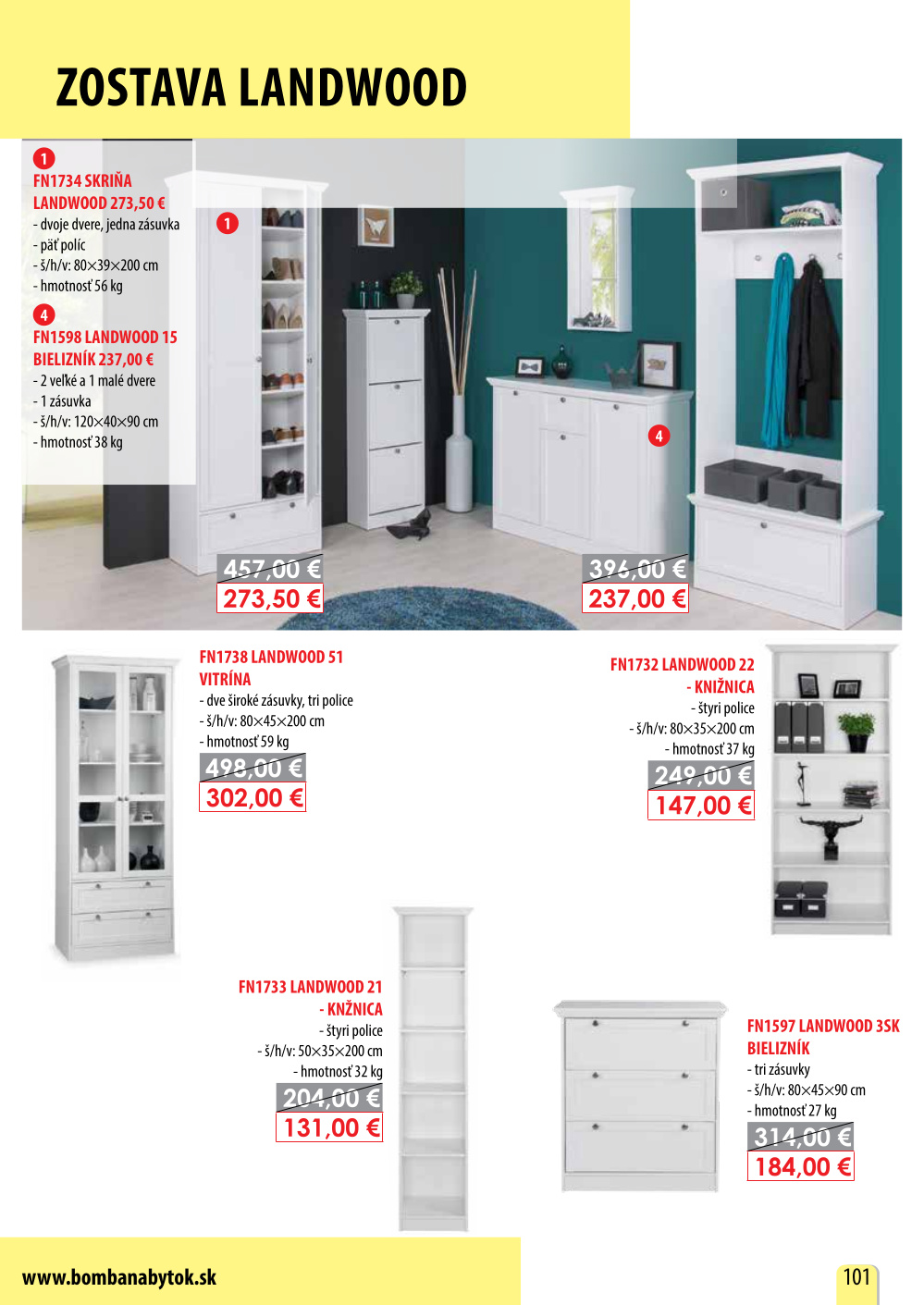 ZOSTAVA LANDWOOD

1
FN1734 SKRIŇA LANDWOOD 273,50 €
- dvoje dvere, jedna zásuvka
- päť políc
- š/h/v: 80×39×200 cm
- hmotnosť 56 kg

4
FN1598 LANDWOOD 15 BIELIZNÍK 237,00 €
- 2 veľké a 1 malé dvere
- 1 zásuvka
- š/h/v: 120×40×90 cm
- hmotnosť 38 kg

1

4

457,00 €
273,50 €

396,00 €
237,00 €

FN1738 LANDWOOD 51 VITRÍNA
- dve široké zásuvky, tri police
- š/h/v: 80×45×200 cm
- hmotnosť 59 kg
498,00 €
302,00 €

FN1732 LANDWOOD 22 - KNIŽNICA
- štyri police
- š/h/v: 80×35×200 cm
- hmotnosť 37 kg
249,00 €
147,00 €

FN1733 LANDWOOD 21 - KNŽNICA
- štyri police
- š/h/v: 50×35×200 cm
- hmotnosť 32 kg
204,00 €
131,00 €

FN1597 LANDWOOD 3SK BIELIZNÍK
- tri zásuvky
- š/h/v: 80×45×90 cm
- hmotnosť 27 kg
314,00 €
184,00 €

www.bombanabytok.sk

101